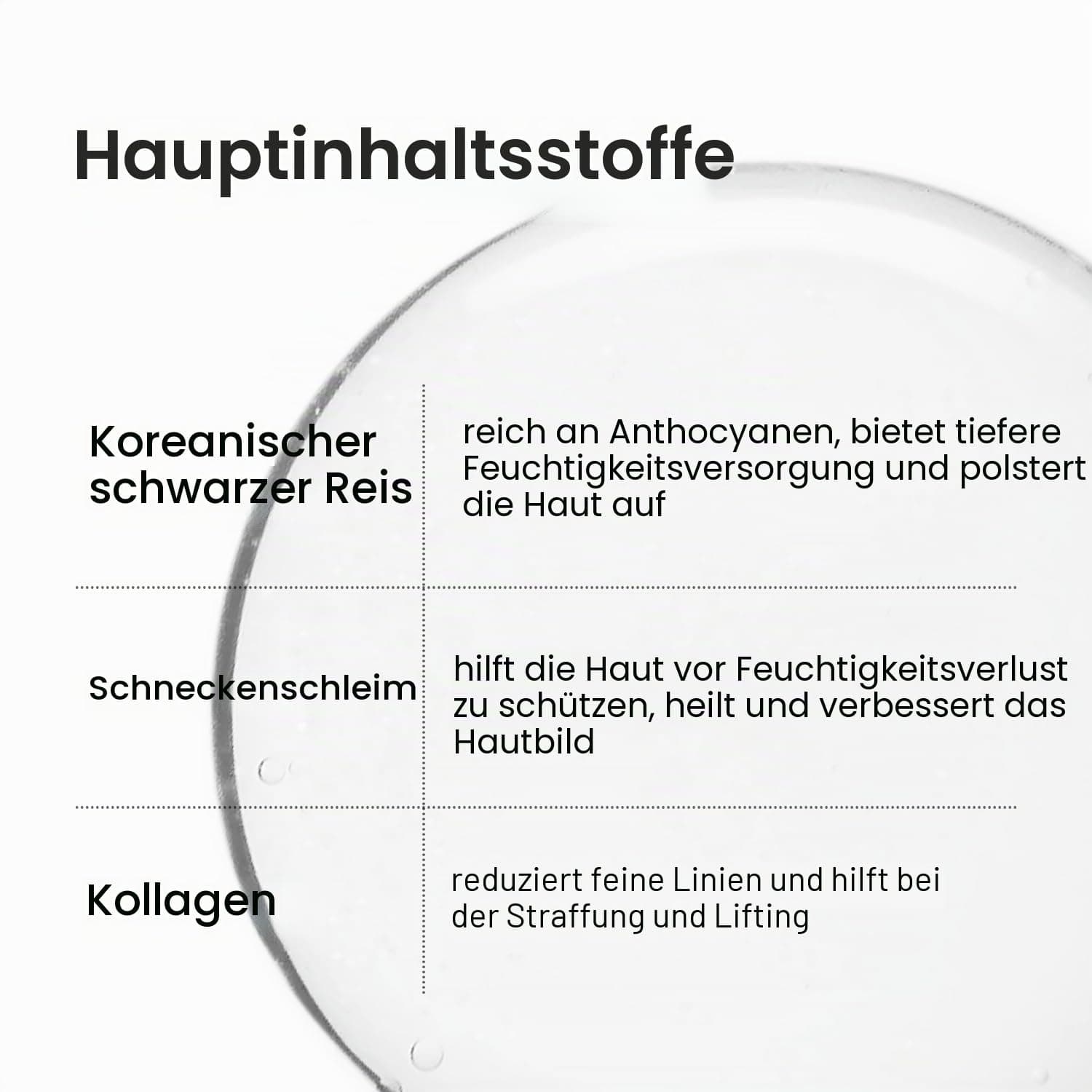 Hauptinhaltsstoffe

| | |
|---|---|
| Koreanischer schwarzer Reis | reich an Anthocyanen, bietet tiefere Feuchtigkeitsversorgung und polstert die Haut auf |
| Schneckenschleim | hilft die Haut vor Feuchtigkeitsverlust zu schützen, heilt und verbessert das Hautbild |
| Kollagen | reduziert feine Linien und hilft bei der Straffung und Lifting |